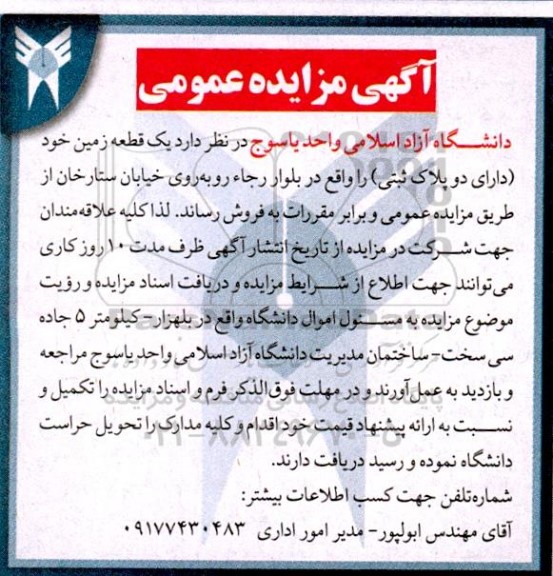 آگهی مزایده عمومی

دانشگاه آزاد اسلامی واحد یاسوج در نظر دارد یک قطعه زمین خود (دارای دو پلاک ثبتی) را واقع در بلوار رجاء روبه‌روی خیابان ستارخان از طریق مزایده عمومی و برابر مقررات به فروش رساند. لذا کلیه علاقه‌مندان جهت شرکت در مزایده از تاریخ انتشار آگهی ظرف مدت ۱۰ روز کاری می‌توانند جهت اطلاع از شرایط مزایده و دریافت اسناد مزایده و رؤیت موضوع مزایده به مسئول اموال دانشگاه واقع در بلهزار- کیلومتر ۵ جاده سی سخت- ساختمان مدیریت دانشگاه آزاد اسلامی واحد یاسوج مراجعه و بازدید به عمل آورند و در مهلت فوق الذکر فرم و اسناد مزایده را تکمیل و نسبت به ارائه پیشنهاد قیمت خود اقدام و کلیه مدارک را تحویل حراست دانشگاه نموده و رسید دریافت دارند.

شماره‌تلفن جهت کسب اطلاعات بیشتر:

آقای مهندس ابولپور- مدیر امور اداری ۰۹۱۷۷۴۳۰۴۸۳